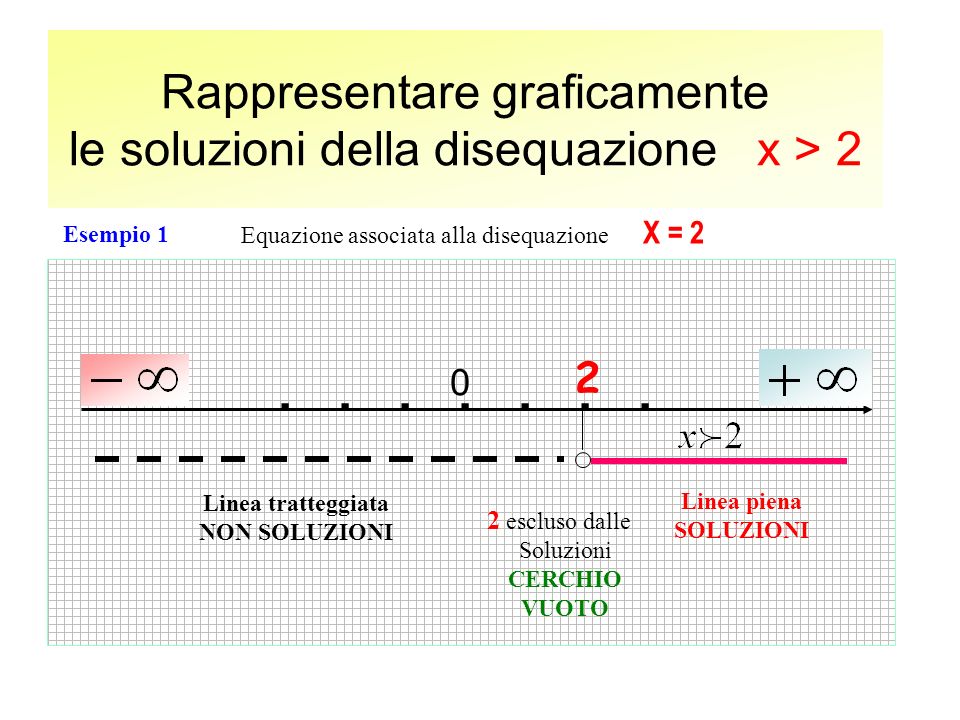 Rappresentare graficamente le soluzioni della disequazione x > 2

Esempio 1

Equazione associata alla disequazione X = 2

$-\infty$

0

2

$+\infty$

$x>2$

Linea tratteggiata
NON SOLUZIONI

2 escluso dalle Soluzioni
CERCHIO VUOTO

Linea piena
SOLUZIONI